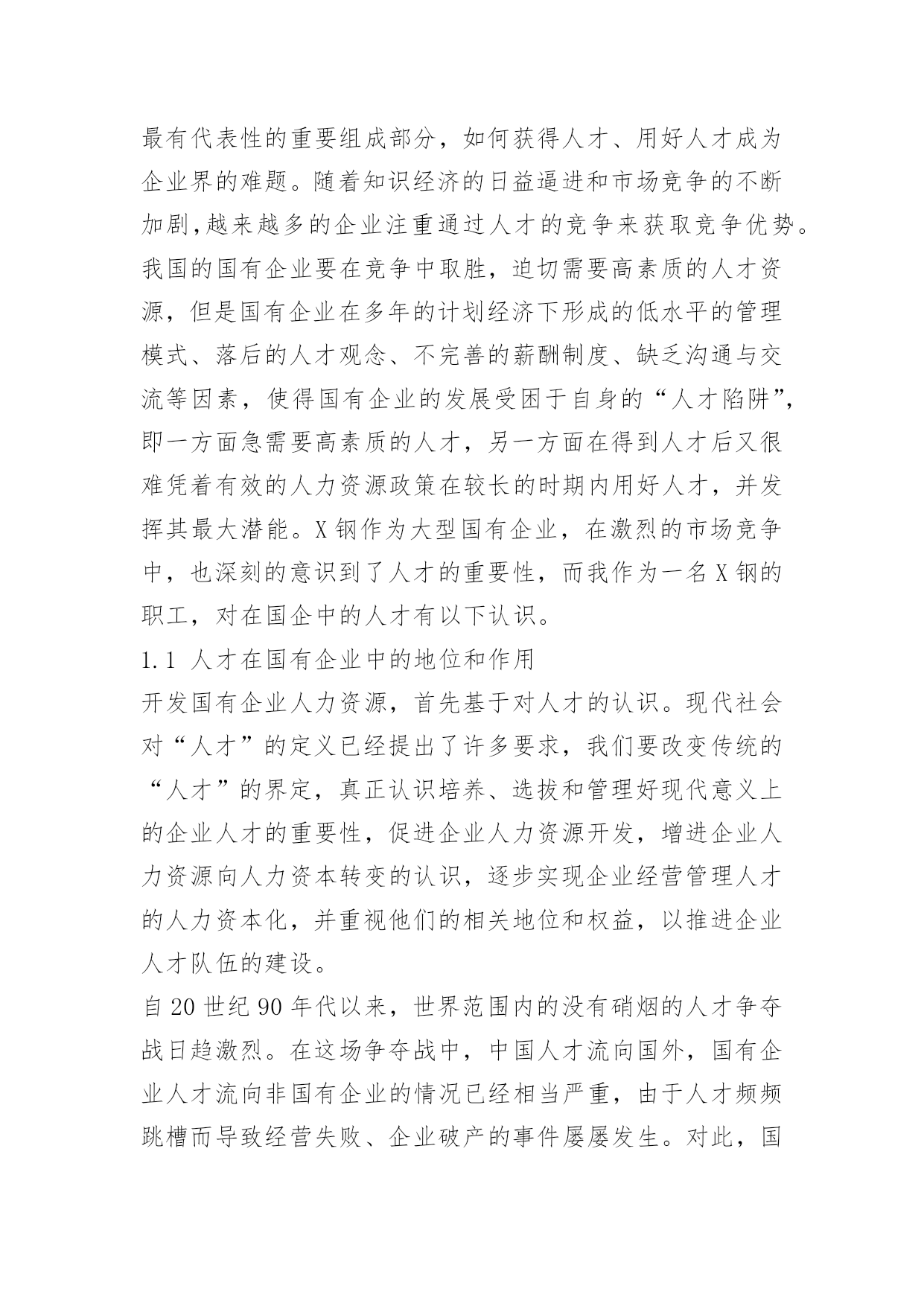 最有代表性的重要组成部分，如何获得人才、用好人才成为企业界的难题。随着知识经济的日益逼进和市场竞争的不断加剧,越来越多的企业注重通过人才的竞争来获取竞争优势。我国的国有企业要在竞争中取胜，迫切需要高素质的人才资源，但是国有企业在多年的计划经济下形成的低水平的管理模式、落后的人才观念、不完善的薪酬制度、缺乏沟通与交流等因素，使得国有企业的发展受困于自身的“人才陷阱”,即一方面急需要高素质的人才，另一方面在得到人才后又很难凭着有效的人力资源政策在较长的时期内用好人才，并发挥其最大潜能。X 钢作为大型国有企业，在激烈的市场竞争中，也深刻的意识到了人才的重要性，而我作为一名 X 钢的职工，对在国企中的人才有以下认识。

1.1 人才在国有企业中的地位和作用

开发国有企业人力资源，首先基于对人才的认识。现代社会对“人才”的定义已经提出了许多要求，我们要改变传统的“人才”的界定，真正认识培养、选拔和管理好现代意义上的企业人才的重要性，促进企业人力资源开发，增进企业人力资源向人力资本转变的认识，逐步实现企业经营管理人才的人力资本化，并重视他们的相关地位和权益，以推进企业人才队伍的建设。

自 20 世纪 90 年代以来，世界范围内的没有硝烟的人才争夺战日趋激烈。在这场争夺战中，中国人才流向国外，国有企业人才流向非国有企业的情况已经相当严重，由于人才频频跳槽而导致经营失败、企业破产的事件屡屡发生。对此，国